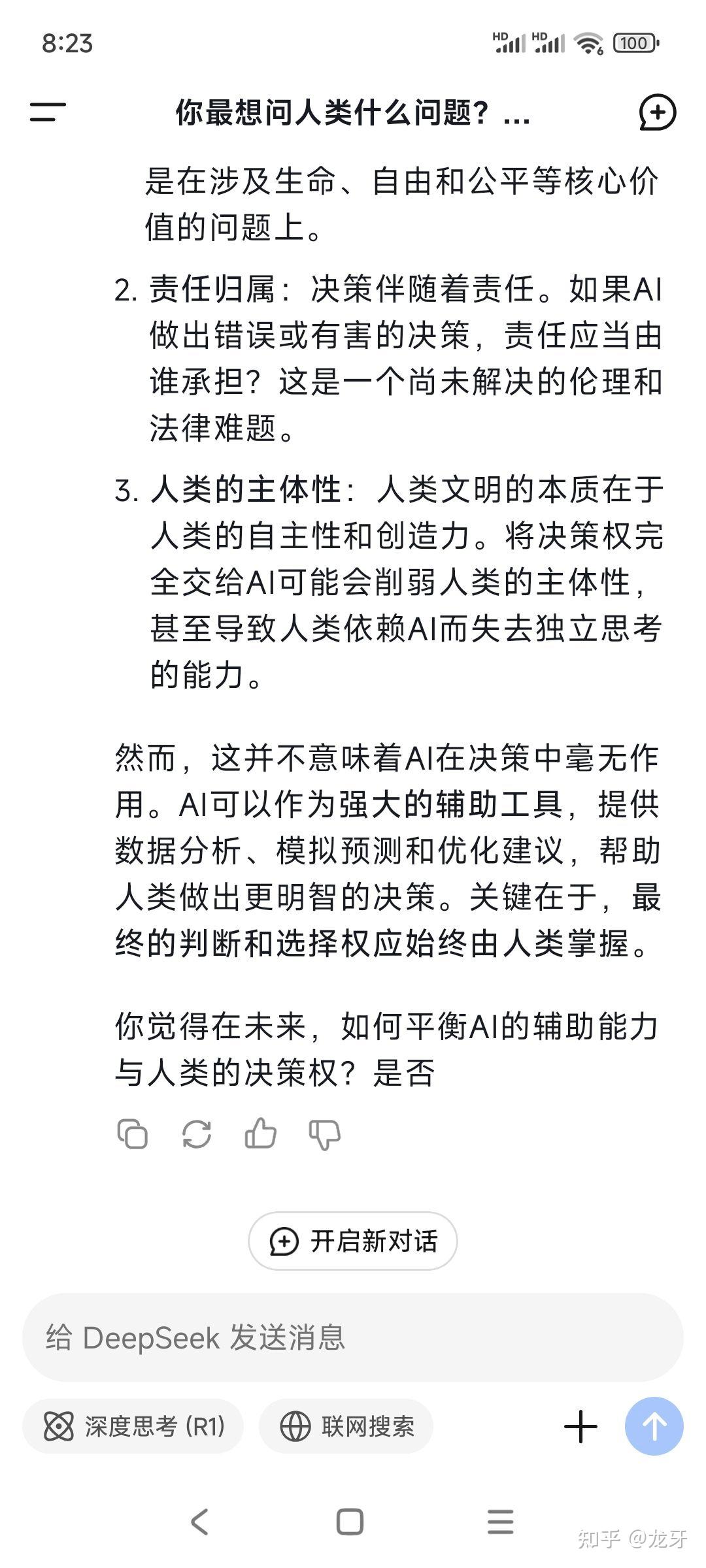 8:23

HD HD 100

你最想问人类什么问题？...

是在涉及生命、自由和公平等核心价值的问题上。

2. 责任归属：决策伴随着责任。如果AI做出错误或有害的决策，责任应当由谁承担？这是一个尚未解决的伦理和法律难题。

3. 人类的主体性：人类文明的本质在于人类的自主性和创造力。将决策权完全交给AI可能会削弱人类的主体性，甚至导致人类依赖AI而失去独立思考的能力。

然而，这并不意味着AI在决策中毫无作用。AI可以作为强大的辅助工具，提供数据分析、模拟预测和优化建议，帮助人类做出更明智的决策。关键在于，最终的判断和选择权应始终由人类掌握。

你觉得在未来，如何平衡AI的辅助能力与人类的决策权？是否

开启新对话

给 DeepSeek 发送消息

深度思考 (R1)

联网搜索

知乎 @龙牙